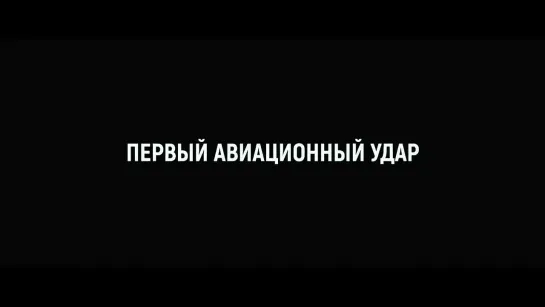 ПЕРВЫЙ АВИАЦИОННЫЙ УДАР